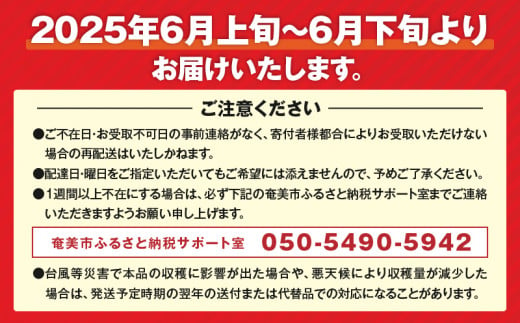 2025年6月上旬~6月下旬より
お届けいたします。

ご注意ください

●ご不在日･お受取不可日の事前連絡がなく、寄付者様都合によりお受取いただけない場合の再配送はいたしかねます。

●配達日･曜日をご指定いただいてもご希望には添えませんので、予めご了承ください。

●1週間以上不在にする場合は、必ず下記の奄美市ふるさと納税サポート室までご連絡いただきますようお願い申し上げます。

奄美市ふるさと納税サポート室 050-5490-5942

●台風等災害で本品の収穫に影響が出た場合や、悪天候により収穫量が減少した場合は、発送予定時期の翌年の送付または代替品での対応になることがあります。